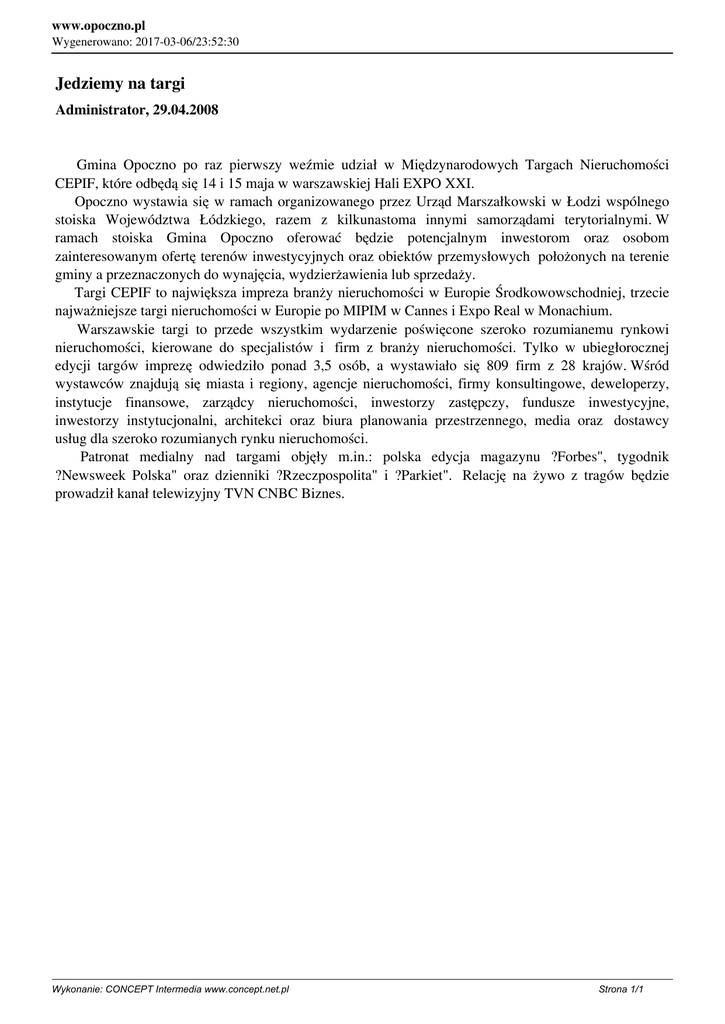 www.opoczno.pl
Wygenerowano: 2017-03-06/23:52:30

Jedziemy na targi

Administrator, 29.04.2008

Gmina Opoczno po raz pierwszy weźmie udział w Międzynarodowych Targach Nieruchomości CEPIF, które odbędą się 14 i 15 maja w warszawskiej Hali EXPO XXI.

Opoczno wystawia się w ramach organizowanego przez Urząd Marszałkowski w Łodzi wspólnego stoiska Województwa Łódzkiego, razem z kilkunastoma innymi samorządami terytorialnymi. W ramach stoiska Gmina Opoczno oferować będzie potencjalnym inwestorom oraz osobom zainteresowanym ofertę terenów inwestycyjnych oraz obiektów przemysłowych położonych na terenie gminy a przeznaczonych do wynajęcia, wydzierżawienia lub sprzedaży.

Targi CEPIF to największa impreza branży nieruchomości w Europie Środkowowschodniej, trzecie najważniejsze targi nieruchomości w Europie po MIPIM w Cannes i Expo Real w Monachium.

Warszawskie targi to przede wszystkim wydarzenie poświęcone szeroko rozumianemu rynkowi nieruchomości, kierowane do specjalistów i firm z branży nieruchomości. Tylko w ubiegłorocznej edycji targów imprezę odwiedziło ponad 3,5 osób, a wystawiało się 809 firm z 28 krajów. Wśród wystawców znajdują się miasta i regiony, agencje nieruchomości, firmy konsultingowe, deweloperzy, instytucje finansowe, zarządcy nieruchomości, inwestorzy zastępczy, fundusze inwestycyjne, inwestorzy instytucjonalni, architekci oraz biura planowania przestrzennego, media oraz dostawcy usług dla szeroko rozumianych rynku nieruchomości.

Patronat medialny nad targami objęły m.in.: polska edycja magazynu ?Forbes", tygodnik ?Newsweek Polska" oraz dzienniki ?Rzeczpospolita" i ?Parkiet". Relację na żywo z tragów będzie prowadził kanał telewizyjny TVN CNBC Biznes.

Wykonanie: CONCEPT Intermedia www.concept.net.pl

Strona 1/1